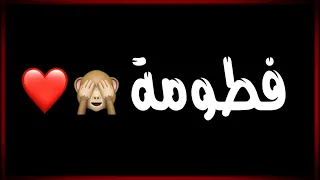 فطومة 🙈❤️